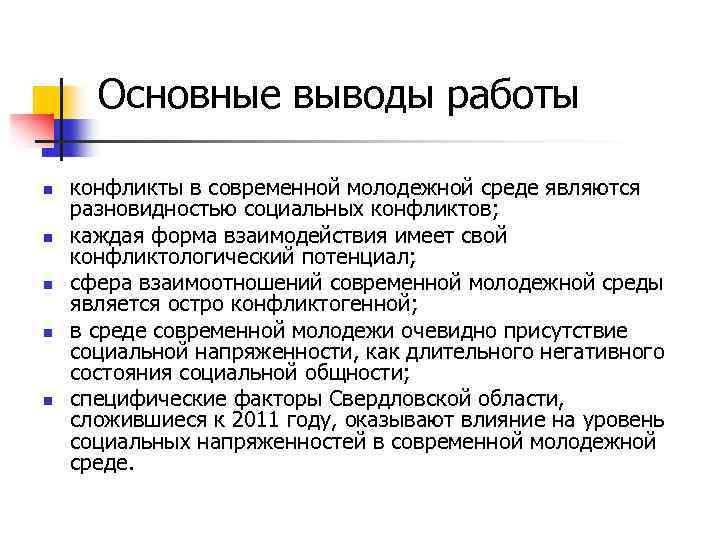 Основные выводы работы

- конфликты в современной молодежной среде являются разновидностью социальных конфликтов;
- каждая форма взаимодействия имеет свой конфликтологический потенциал;
- сфера взаимоотношений современной молодежной среды является остро конфликтогенной;
- в среде современной молодежи очевидно присутствие социальной напряженности, как длительного негативного состояния социальной общности;
- специфические факторы Свердловской области, сложившиеся к 2011 году, оказывают влияние на уровень социальных напряженностей в современной молодежной среде.